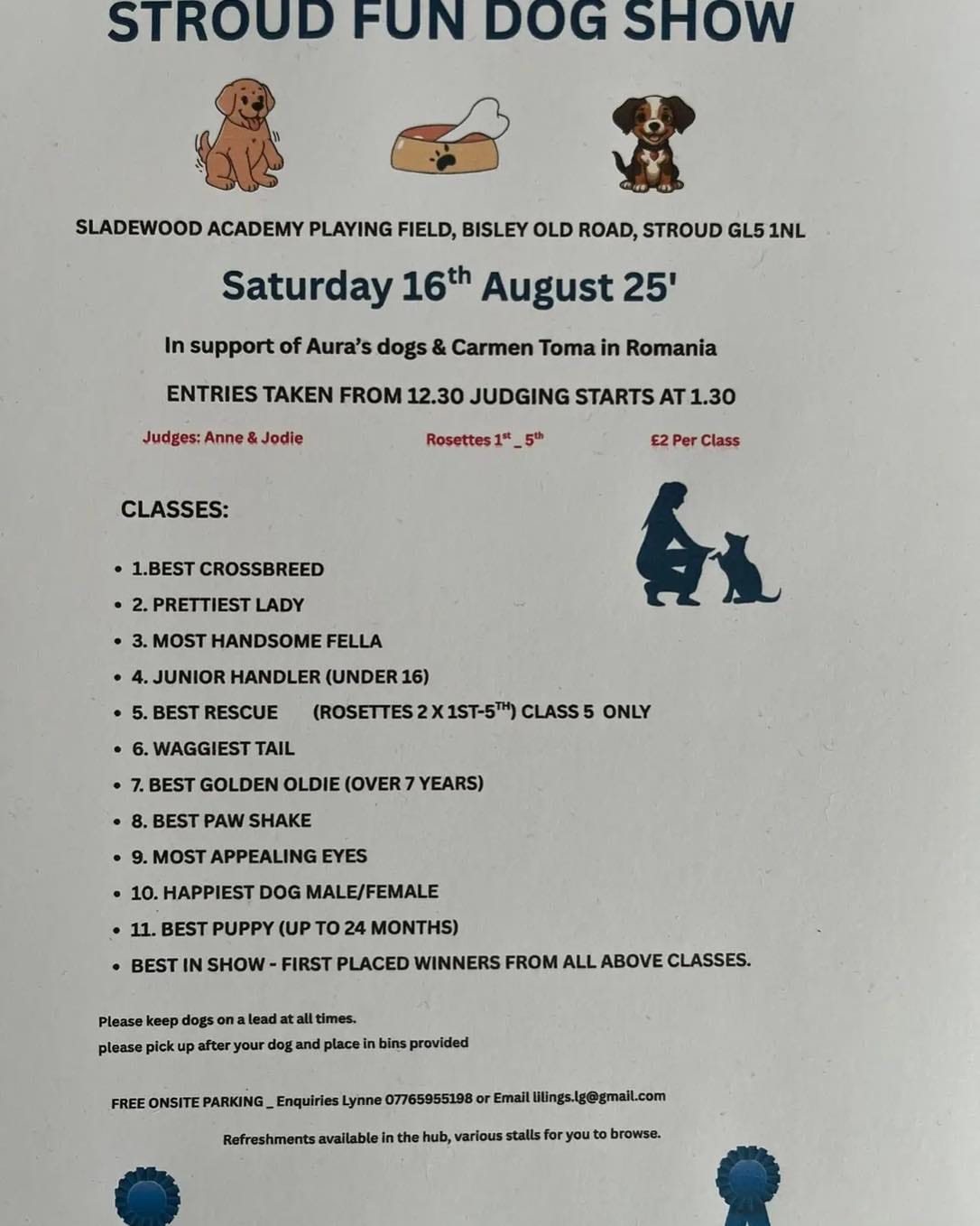 STROUD FUN DOG SHOW

SLADEWOOD ACADEMY PLAYING FIELD, BISLEY OLD ROAD, STROUD GL5 1NL

Saturday 16th August 25'

In support of Aura's dogs & Carmen Toma in Romania

ENTRIES TAKEN FROM 12.30 JUDGING STARTS AT 1.30

Judges: Anne & Jodie Rosettes 1st _ 5th £2 Per Class

CLASSES:

• 1.BEST CROSSBREED
• 2. PRETTIEST LADY
• 3. MOST HANDSOME FELLA
• 4. JUNIOR HANDLER (UNDER 16)
• 5. BEST RESCUE (ROSETTES 2 X 1ST-5TH) CLASS 5 ONLY
• 6. WAGGIEST TAIL
• 7. BEST GOLDEN OLDIE (OVER 7 YEARS)
• 8. BEST PAW SHAKE
• 9. MOST APPEALING EYES
• 10. HAPPIEST DOG MALE/FEMALE
• 11. BEST PUPPY (UP TO 24 MONTHS)
• BEST IN SHOW - FIRST PLACED WINNERS FROM ALL ABOVE CLASSES.

Please keep dogs on a lead at all times.
please pick up after your dog and place in bins provided

FREE ONSITE PARKING _ Enquiries Lynne 07765955198 or Email lilings.lg@gmail.com

Refreshments available in the hub, various stalls for you to browse.